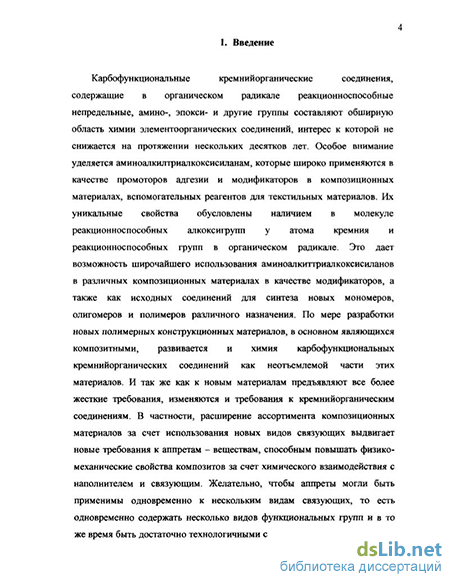 4

1. Введение

Карбофункциональные кремнийорганические соединения, содержащие в органическом радикале реакционноспособные непредельные, амино-, эпокси- и другие группы составляют обширную область химии элементоорганических соединений, интерес к которой не снижается на протяжении нескольких десятков лет. Особое внимание уделяется аминоалкилтриалкоксисиланам, которые широко применяются в качестве промоторов адгезии и модификаторов в композиционных материалах, вспомогательных реагентов для текстильных материалов. Их уникальные свойства обусловлены наличием в молекуле реакционноспособных алкоксигрупп у атома кремния и реакционноспособных групп в органическом радикале. Это дает возможность широчайшего использования аминоалкиттриалкоксисиланов в различных композиционных материалах в качестве модификаторов, а также как исходных соединений для синтеза новых мономеров, олигомеров и полимеров различного назначения. По мере разработки новых полимерных конструкционных материалов, в основном являющихся композитными, развивается и химия карбофункциональных кремнийорганических соединений как неотъемлемой части этих материалов. И так же как к новым материалам предъявляют все более жесткие требования, изменяются и требования к кремнийорганическим соединениям. В частности, расширение ассортимента композиционных материалов за счет использования новых видов связующих выдвигает новые требования к аппретам – веществам, способным повышать физико-механические свойства композитов за счет химического взаимодействия с наполнителем и связующим. Желательно, чтобы аппреты могли быть применимы одновременно к нескольким видам связующих, то есть одновременно содержать несколько видов функциональных групп и в то же время быть достаточно технологичными с

dsLib.net
библиотека диссертаций